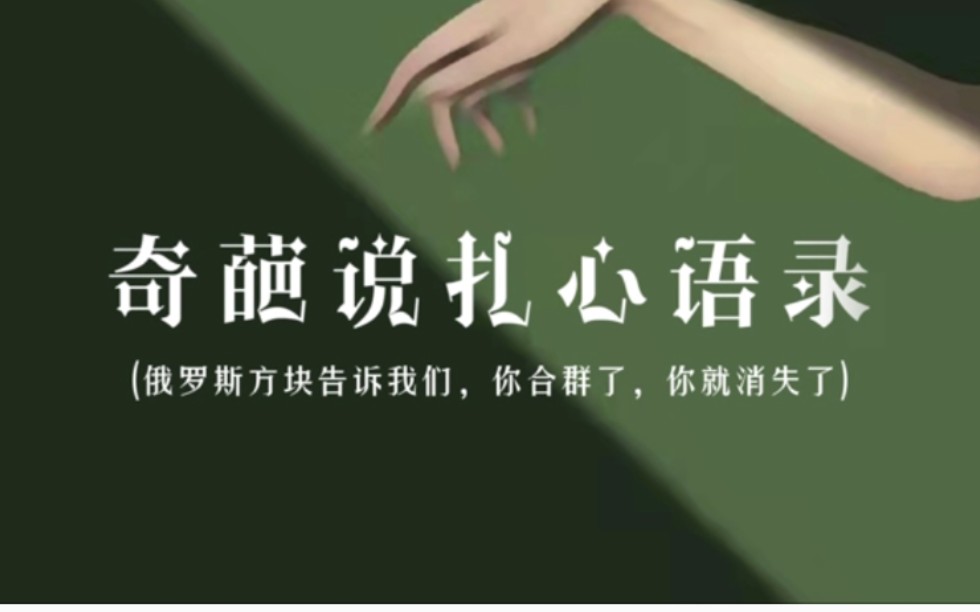 奇葩说扎心语录

(俄罗斯方块告诉我们，你合群了，你就消失了)